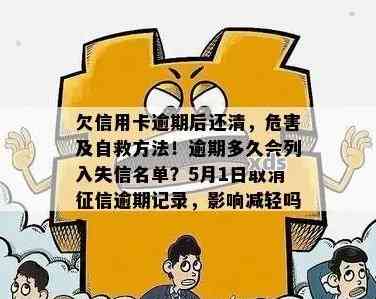 欠信用卡逾期后还清，危害及自救方法！逾期多久会列入失信名单？5月1日取消征信逾期记录，影响减轻吗